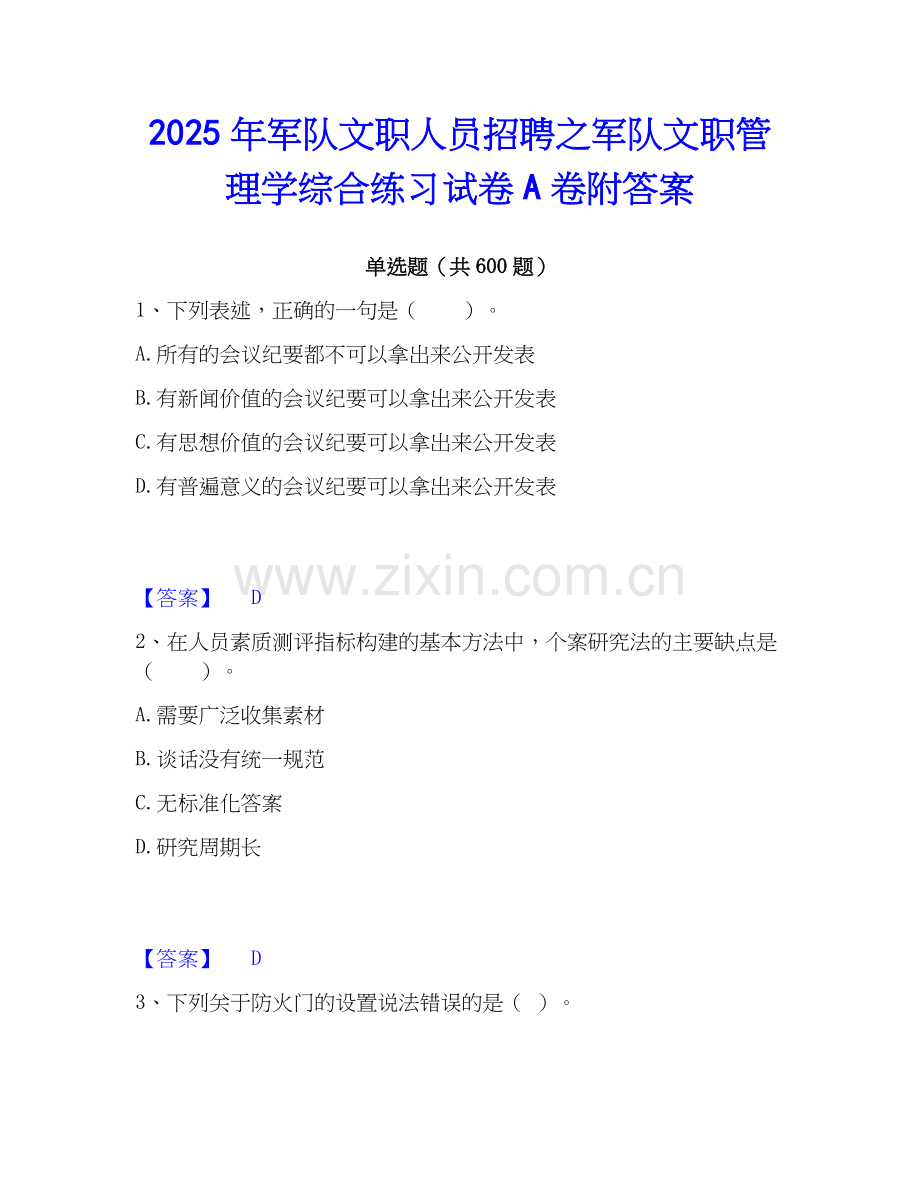 2025年军队文职人员招聘之军队文职管理学综合练习试卷A卷附答案

单选题（共600题）

1、下列表述，正确的一句是（ ）。

A.所有的会议纪要都不可以拿出来公开发表

B.有新闻价值的会议纪要可以拿出来公开发表

C.有思想价值的会议纪要可以拿出来公开发表

D.有普遍意义的会议纪要可以拿出来公开发表

【答案】 D

2、在人员素质测评指标构建的基本方法中，个案研究法的主要缺点是（ ）。

A.需要广泛收集素材

B.谈话没有统一规范

C.无标准化答案

D.研究周期长

【答案】 D

3、下列关于防火门的设置说法错误的是（ ）。

www.zixin.com.cn